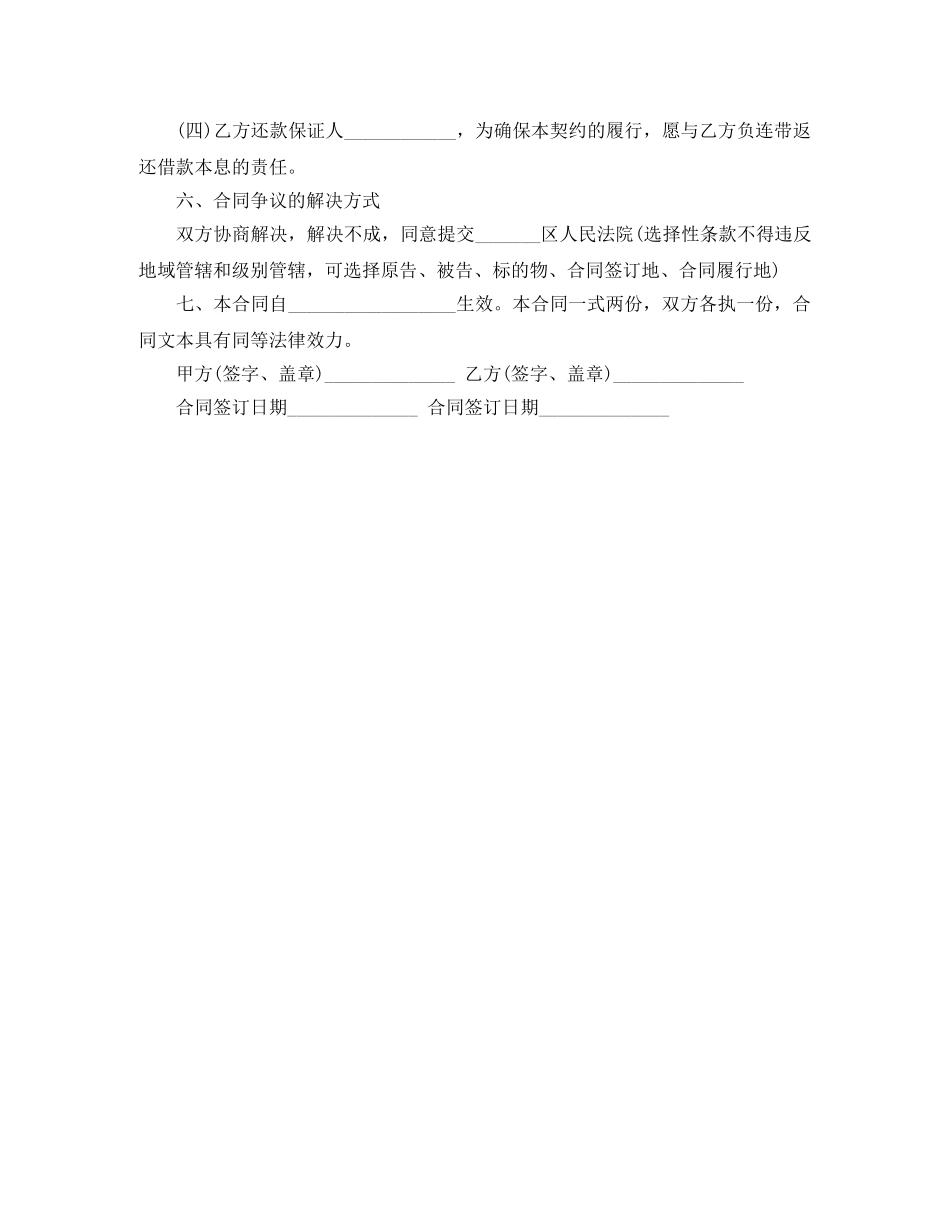 (四)乙方还款保证人____________，为确保本契约的履行，愿与乙方负连带返还借款本息的责任。

六、合同争议的解决方式

双方协商解决，解决不成，同意提交_______区人民法院(选择性条款不得违反地域管辖和级别管辖，可选择原告、被告、标的物、合同签订地、合同履行地)

七、本合同自__________________生效。本合同一式两份，双方各执一份，合同文本具有同等法律效力。

甲方(签字、盖章)______________ 乙方(签字、盖章)______________

合同签订日期______________ 合同签订日期______________